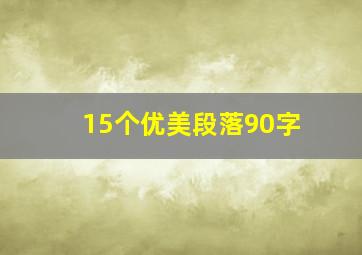 15个优美段落90字